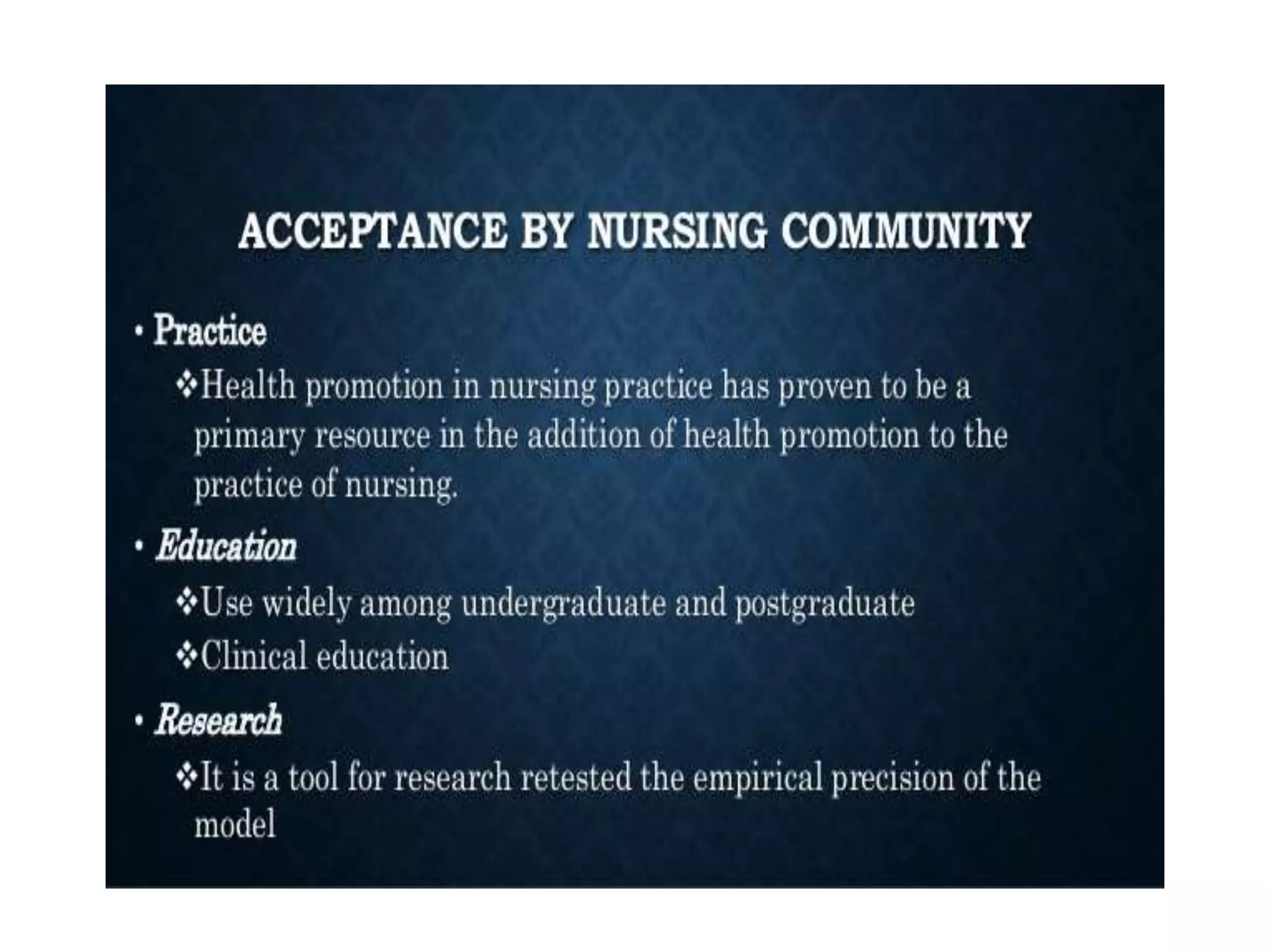 ACCEPTANCE BY NURSING COMMUNITY

• Practice

❖Health promotion in nursing practice has proven to be a primary resource in the addition of health promotion to the practice of nursing.

• Education

❖Use widely among undergraduate and postgraduate

❖Clinical education

• Research

❖It is a tool for research retested the empirical precision of the model